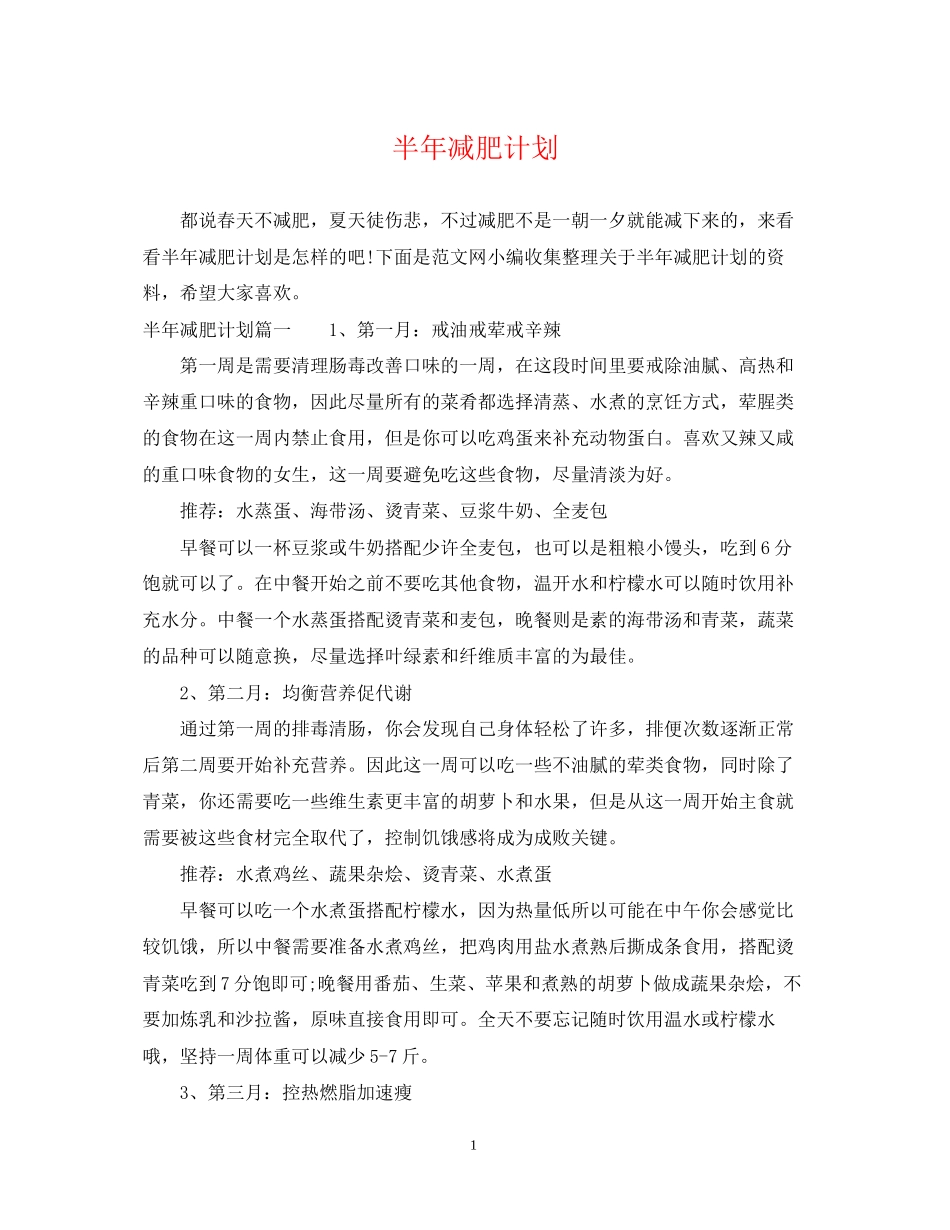 半年减肥计划

都说春天不减肥，夏天徒伤悲，不过减肥不是一朝一夕就能减下来的，来看看半年减肥计划是怎样的吧!下面是范文网小编收集整理关于半年减肥计划的资料，希望大家喜欢。

半年减肥计划篇一　　1、第一月：戒油戒荤戒辛辣

第一周是需要清理肠毒改善口味的一周，在这段时间里要戒除油腻、高热和辛辣重口味的食物，因此尽量所有的菜肴都选择清蒸、水煮的烹饪方式，荤腥类的食物在这一周内禁止食用，但是你可以吃鸡蛋来补充动物蛋白。喜欢又辣又咸的重口味食物的女生，这一周要避免吃这些食物，尽量清淡为好。

推荐：水蒸蛋、海带汤、烫青菜、豆浆牛奶、全麦包

早餐可以一杯豆浆或牛奶搭配少许全麦包，也可以是粗粮小馒头，吃到6分饱就可以了。在中餐开始之前不要吃其他食物，温开水和柠檬水可以随时饮用补充水分。中餐一个水蒸蛋搭配烫青菜和麦包，晚餐则是素的海带汤和青菜，蔬菜的品种可以随意换，尽量选择叶绿素和纤维质丰富的为最佳。

2、第二月：均衡营养促代谢

通过第一周的排毒清肠，你会发现自己身体轻松了许多，排便次数逐渐正常后第二周要开始补充营养。因此这一周可以吃一些不油腻的荤类食物，同时除了青菜，你还需要吃一些维生素更丰富的胡萝卜和水果，但是从这一周开始主食就需要被这些食材完全取代了，控制饥饿感将成为成败关键。

推荐：水煮鸡丝、蔬果杂烩、烫青菜、水煮蛋

早餐可以吃一个水煮蛋搭配柠檬水，因为热量低所以可能在中午你会感觉比较饥饿，所以中餐需要准备水煮鸡丝，把鸡肉用盐水煮熟后撕成条食用，搭配烫青菜吃到7分饱即可;晚餐用番茄、生菜、苹果和煮熟的胡萝卜做成蔬果杂烩，不要加炼乳和沙拉酱，原味直接食用即可。全天不要忘记随时饮用温水或柠檬水哦，坚持一周体重可以减少5-7斤。

3、第三月：控热燃脂加速瘦

1